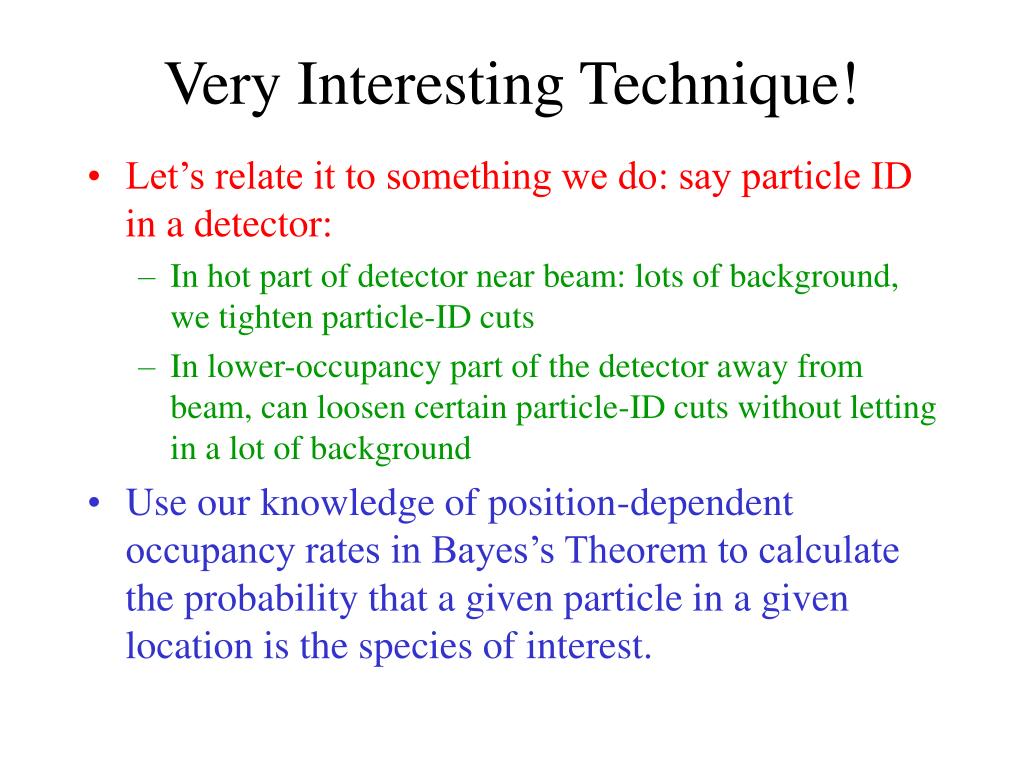 Very Interesting Technique!

• Let’s relate it to something we do: say particle ID in a detector:
  – In hot part of detector near beam: lots of background, we tighten particle-ID cuts
  – In lower-occupancy part of the detector away from beam, can loosen certain particle-ID cuts without letting in a lot of background
• Use our knowledge of position-dependent occupancy rates in Bayes’s Theorem to calculate the probability that a given particle in a given location is the species of interest.